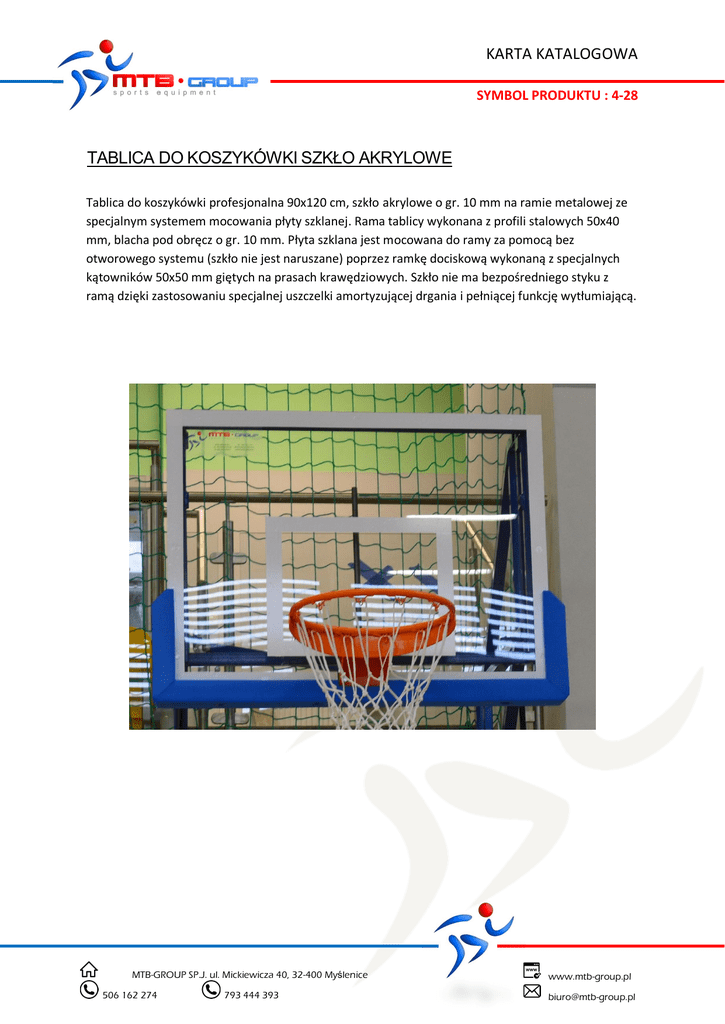 MTB • GROUP
sports equipment

KARTA KATALOGOWA

SYMBOL PRODUKTU : 4-28

TABLICA DO KOSZYKÓWKI SZKŁO AKRYLOWE

Tablica do koszykówki profesjonalna 90x120 cm, szkło akrylowe o gr. 10 mm na ramie metalowej ze specjalnym systemem mocowania płyty szklanej. Rama tablicy wykonana z profili stalowych 50x40 mm, blacha pod obręcz o gr. 10 mm. Płyta szklana jest mocowana do ramy za pomocą bez otworowego systemu (szkło nie jest naruszane) poprzez ramkę dociskową wykonaną z specjalnych kątowników 50x50 mm giętych na prasach krawędziowych. Szkło nie ma bezpośredniego styku z ramą dzięki zastosowaniu specjalnej uszczelki amortyzującej drgania i pełniącej funkcję wytłumiającą.

MTB-GROUP SP.J. ul. Mickiewicza 40, 32-400 Myślenice
506 162 274
793 444 393
www.mtb-group.pl
biuro@mtb-group.pl